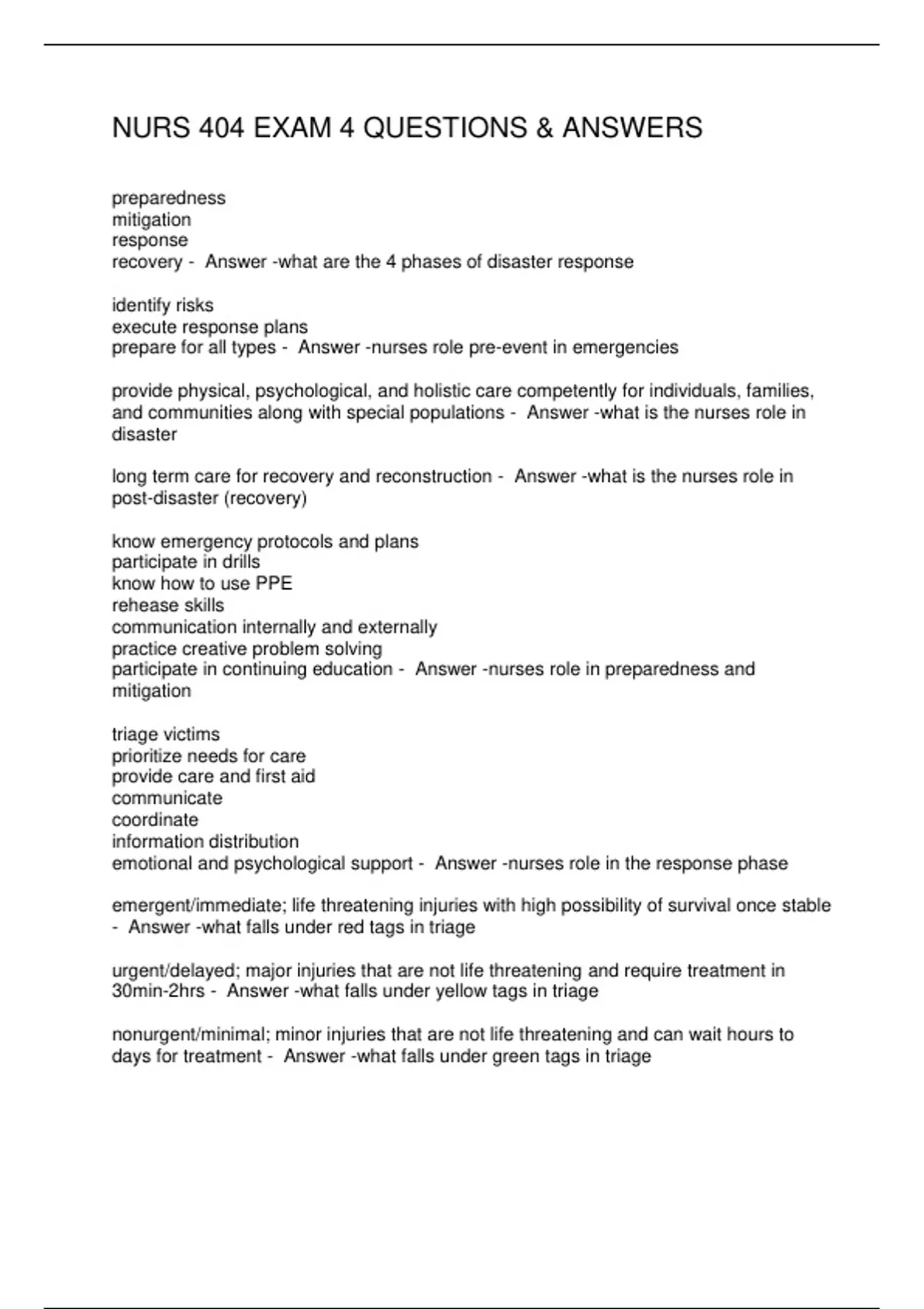 NURS 404 EXAM 4 QUESTIONS & ANSWERS

preparedness
mitigation
response
recovery - Answer -what are the 4 phases of disaster response

identify risks
execute response plans
prepare for all types - Answer -nurses role pre-event in emergencies

provide physical, psychological, and holistic care competently for individuals, families, and communities along with special populations - Answer -what is the nurses role in disaster

long term care for recovery and reconstruction - Answer -what is the nurses role in post-disaster (recovery)

know emergency protocols and plans
participate in drills
know how to use PPE
rehease skills
communication internally and externally
practice creative problem solving
participate in continuing education - Answer -nurses role in preparedness and mitigation

triage victims
prioritize needs for care
provide care and first aid
communicate
coordinate
information distribution
emotional and psychological support - Answer -nurses role in the response phase

emergent/immediate; life threatening injuries with high possibility of survival once stable - Answer -what falls under red tags in triage

urgent/delayed; major injuries that are not life threatening and require treatment in 30min-2hrs - Answer -what falls under yellow tags in triage

nonurgent/minimal; minor injuries that are not life threatening and can wait hours to days for treatment - Answer -what falls under green tags in triage